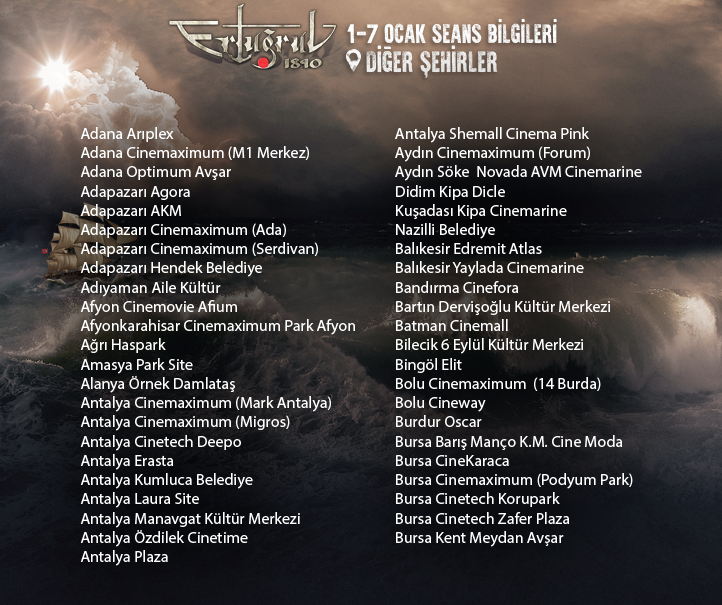 Ertuğrul 1890

1-7 OCAK SEANS BİLGİLERİ
DİĞER ŞEHİRLER

Adana Arıplex
Adana Cinemaximum (M1 Merkez)
Adana Optimum Avşar
Adapazarı Agora
Adapazarı AKM
Adapazarı Cinemaximum (Ada)
Adapazarı Cinemaximum (Serdivan)
Adapazarı Hendek Belediye
Adıyaman Aile Kültür
Afyon Cinemovie Afium
Afyonkarahisar Cinemaximum Park Afyon
Ağrı Haspark
Amasya Park Site
Alanya Örnek Damlataş
Antalya Cinemaximum (Mark Antalya)
Antalya Cinemaximum (Migros)
Antalya Cinetech Deepo
Antalya Erasta
Antalya Kumluca Belediye
Antalya Laura Site
Antalya Manavgat Kültür Merkezi
Antalya Özdilek Cinetime
Antalya Plaza

Antalya Shemall Cinema Pink
Aydın Cinemaximum (Forum)
Aydın Söke Novada AVM Cinemarine
Didim Kipa Dicle
Kuşadası Kipa Cinemarine
Nazilli Belediye
Balıkesir Edremit Atlas
Balıkesir Yaylada Cinemarine
Bandırma Cinefora
Bartın Dervişoğlu Kültür Merkezi
Batman Cinemall
Bilecik 6 Eylül Kültür Merkezi
Bingöl Elit
Bolu Cinemaximum (14 Burda)
Bolu Cineway
Burdur Oscar
Bursa Barış Manço K.M. Cine Moda
Bursa CineKaraca
Bursa Cinemaximum (Podyum Park)
Bursa Cinetech Korupark
Bursa Cinetech Zafer Plaza
Bursa Kent Meydan Avşar